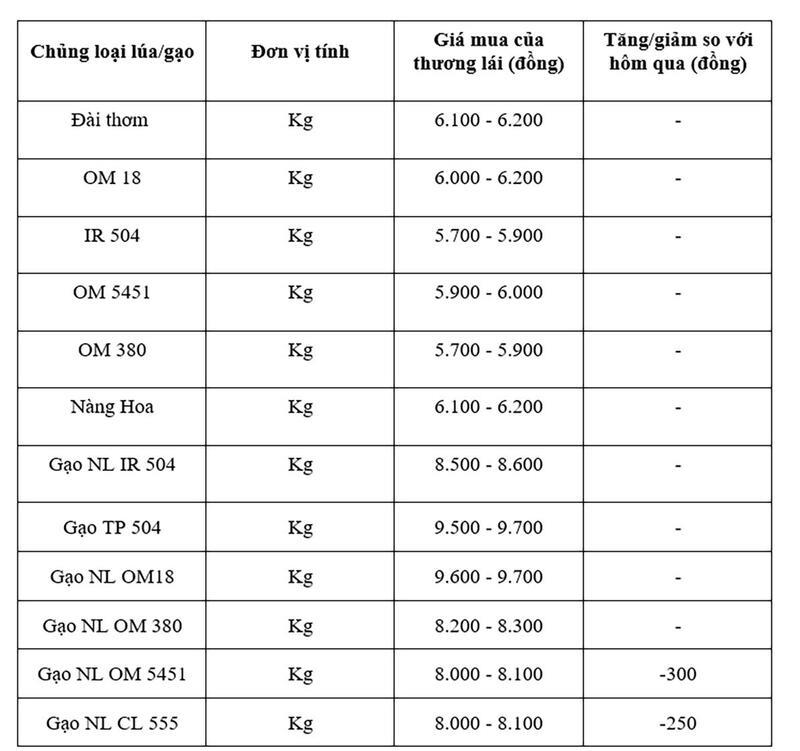 | Chủng loại lúa/gạo | Đơn vị tính | Giá mua của thương lái (đồng) | Tăng/giảm so với hôm qua (đồng) |
|---|---|---|---|
| Đài thơm | Kg | 6.100 - 6.200 | - |
| OM 18 | Kg | 6.000 - 6.200 | - |
| IR 504 | Kg | 5.700 - 5.900 | - |
| OM 5451 | Kg | 5.900 - 6.000 | - |
| OM 380 | Kg | 5.700 - 5.900 | - |
| Nàng Hoa | Kg | 6.100 - 6.200 | - |
| Gạo NL IR 504 | Kg | 8.500 - 8.600 | - |
| Gạo TP 504 | Kg | 9.500 - 9.700 | - |
| Gạo NL OM18 | Kg | 9.600 - 9.700 | - |
| Gạo NL OM 380 | Kg | 8.200 - 8.300 | - |
| Gạo NL OM 5451 | Kg | 8.000 - 8.100 | -300 |
| Gạo NL CL 555 | Kg | 8.000 - 8.100 | -250 |